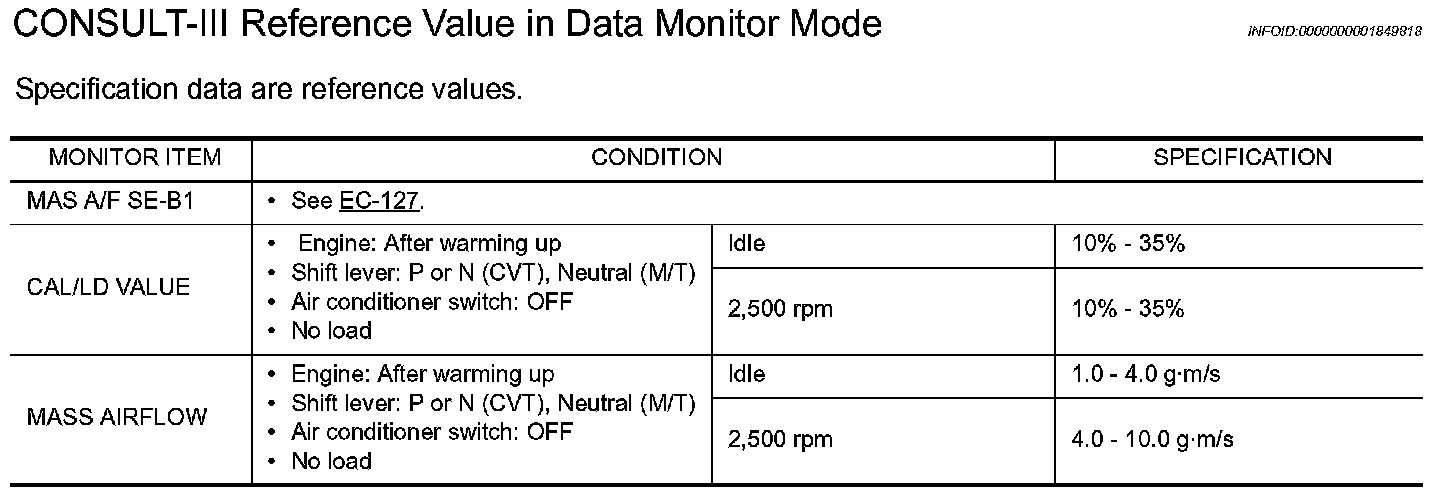 CONSULT-III Reference Value in Data Monitor Mode

INFOID:0000000001849818

Specification data are reference values.

| MONITOR ITEM | CONDITION | | SPECIFICATION |
|---|---|---|---|
| MAS A/F SE-B1 | • See EC-127. | | |
| CAL/LD VALUE | • Engine: After warming up • Shift lever: P or N (CVT), Neutral (M/T) • Air conditioner switch: OFF • No load | Idle | 10% - 35% |
| | | 2,500 rpm | 10% - 35% |
| MASS AIRFLOW | • Engine: After warming up • Shift lever: P or N (CVT), Neutral (M/T) • Air conditioner switch: OFF • No load | Idle | 1.0 - 4.0 g·m/s |
| | | 2,500 rpm | 4.0 - 10.0 g·m/s |